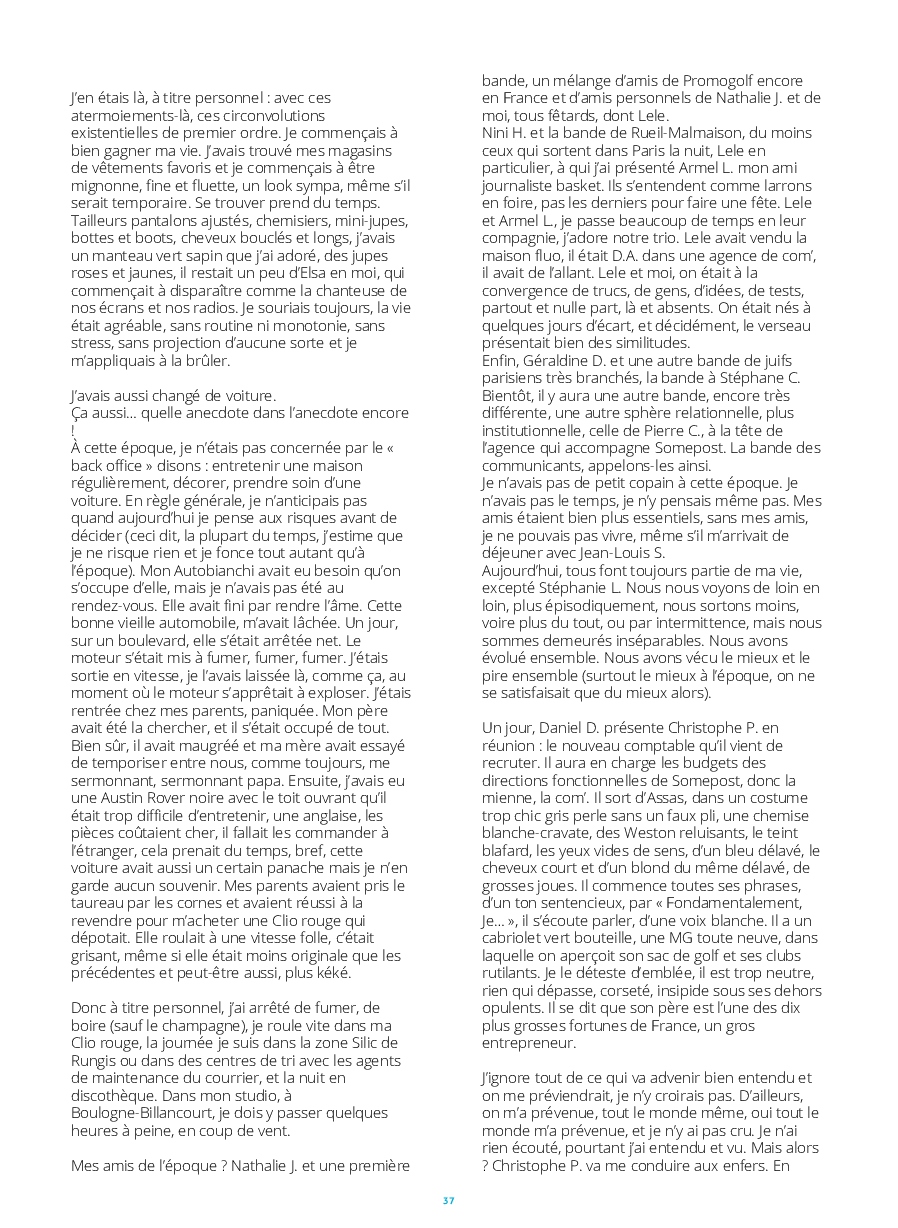 J'en étais là, à titre personnel : avec ces atermoiements-là, ces circonvolutions existentielles de premier ordre. Je commençais à bien gagner ma vie. J'avais trouvé mes magasins de vêtements favoris et je commençais à être mignonne, fine et fluette, un look sympa, même s'il serait temporaire. Se trouver prend du temps. Tailleurs pantalons ajustés, chemisiers, mini-jupes, bottes et boots, cheveux bouclés et longs, j'avais un manteau vert sapin que j'ai adoré, des jupes roses et jaunes, il restait un peu d'Elsa en moi, qui commençait à disparaître comme la chanteuse de nos écrans et nos radios. Je souriais toujours, la vie était agréable, sans routine ni monotonie, sans stress, sans projection d'aucune sorte et je m'appliquais à la brûler.

J'avais aussi changé de voiture.
Ça aussi… quelle anecdote dans l'anecdote encore !
À cette époque, je n'étais pas concernée par le « back office » disons : entretenir une maison régulièrement, décorer, prendre soin d'une voiture. En règle générale, je n'anticipais pas quand aujourd'hui je pense aux risques avant de décider (ceci dit, la plupart du temps, j'estime que je ne risque rien et je fonce tout autant qu'à l'époque). Mon Autobianchi avait eu besoin qu'on s'occupe d'elle, mais je n'avais pas été au rendez-vous. Elle avait fini par rendre l'âme. Cette bonne vieille automobile, m'avait lâchée. Un jour, sur un boulevard, elle s'était arrêtée net. Le moteur s'était mis à fumer, fumer, fumer. J'étais sortie en vitesse, je l'avais laissée là, comme ça, au moment où le moteur s'apprêtait à exploser. J'étais rentrée chez mes parents, paniquée. Mon père avait été la chercher, et il s'était occupé de tout. Bien sûr, il avait maugréé et ma mère avait essayé de temporiser entre nous, comme toujours, me sermonnant, sermonnant papa. Ensuite, j'avais eu une Austin Rover noire avec le toit ouvrant qu'il était trop difficile d'entretenir, une anglaise, les pièces coûtaient cher, il fallait les commander à l'étranger, cela prenait du temps, bref, cette voiture avait aussi un certain panache mais je n'en garde aucun souvenir. Mes parents avaient pris le taureau par les cornes et avaient réussi à la revendre pour m'acheter une Clio rouge qui dépotait. Elle roulait à une vitesse folle, c'était grisant, même si elle était moins originale que les précédentes et peut-être aussi, plus kéké.

Donc à titre personnel, j'ai arrêté de fumer, de boire (sauf le champagne), je roule vite dans ma Clio rouge, la journée je suis dans la zone Silic de Rungis ou dans des centres de tri avec les agents de maintenance du courrier, et la nuit en discothèque. Dans mon studio, à Boulogne-Billancourt, je dois y passer quelques heures à peine, en coup de vent.

Mes amis de l'époque ? Nathalie J. et une première bande, un mélange d'amis de Promogolf encore en France et d'amis personnels de Nathalie J. et de moi, tous fêtards, dont Lele.
Nini H. et la bande de Rueil-Malmaison, du moins ceux qui sortent dans Paris la nuit, Lele en particulier, à qui j'ai présenté Armel L. mon ami journaliste basket. Ils s'entendent comme larrons en foire, pas les derniers pour faire une fête. Lele et Armel L., je passe beaucoup de temps en leur compagnie, j'adore notre trio. Lele avait vendu la maison fluo, il était D.A. dans une agence de com', il avait de l'allant. Lele et moi, on était à la convergence de trucs, de gens, d'idées, de tests, partout et nulle part, là et absents. On était nés à quelques jours d'écart, et décidément, le verseau présentait bien des similitudes.
Enfin, Géraldine D. et une autre bande de juifs parisiens très branchés, la bande à Stéphane C.
Bientôt, il y aura une autre bande, encore très différente, une autre sphère relationnelle, plus institutionnelle, celle de Pierre C., à la tête de l'agence qui accompagne Somepost. La bande des communicants, appelons-les ainsi.
Je n'avais pas de petit copain à cette époque. Je n'avais pas le temps, je n'y pensais même pas. Mes amis étaient bien plus essentiels, sans mes amis, je ne pouvais pas vivre, même s'il m'arrivait de déjeuner avec Jean-Louis S.
Aujourd'hui, tous font toujours partie de ma vie, excepté Stéphanie L. Nous nous voyons de loin en loin, plus épisodiquement, nous sortons moins, voire plus du tout, ou par intermittence, mais nous sommes demeurés inséparables. Nous avons évolué ensemble. Nous avons vécu le mieux et le pire ensemble (surtout le mieux à l'époque, on ne se satisfaisait que du mieux alors).

Un jour, Daniel D. présente Christophe P. en réunion : le nouveau comptable qu'il vient de recruter. Il aura en charge les budgets des directions fonctionnelles de Somepost, donc la mienne, la com'. Il sort d'Assas, dans un costume trop chic gris perle sans un faux pli, une chemise blanche-cravate, des Weston reluisants, le teint blafard, les yeux vides de sens, d'un bleu délavé, le cheveux court et d'un blond du même délavé, de grosses joues. Il commence toutes ses phrases, d'un ton sentencieux, par « Fondamentalement, Je… », il s'écoute parler, d'une voix blanche. Il a un cabriolet vert bouteille, une MG toute neuve, dans laquelle on aperçoit son sac de golf et ses clubs rutilants. Je le déteste d'emblée, il est trop neutre, rien qui dépasse, corseté, insipide sous ses dehors opulents. Il se dit que son père est l'une des dix plus grosses fortunes de France, un gros entrepreneur.

J'ignore tout de ce qui va advenir bien entendu et on me préviendrait, je n'y croirais pas. D'ailleurs, on m'a prévenue, tout le monde même, oui tout le monde m'a prévenue, et je n'y ai pas cru. Je n'ai rien écouté, pourtant j'ai entendu et vu. Mais alors ? Christophe P. va me conduire aux enfers. En

37